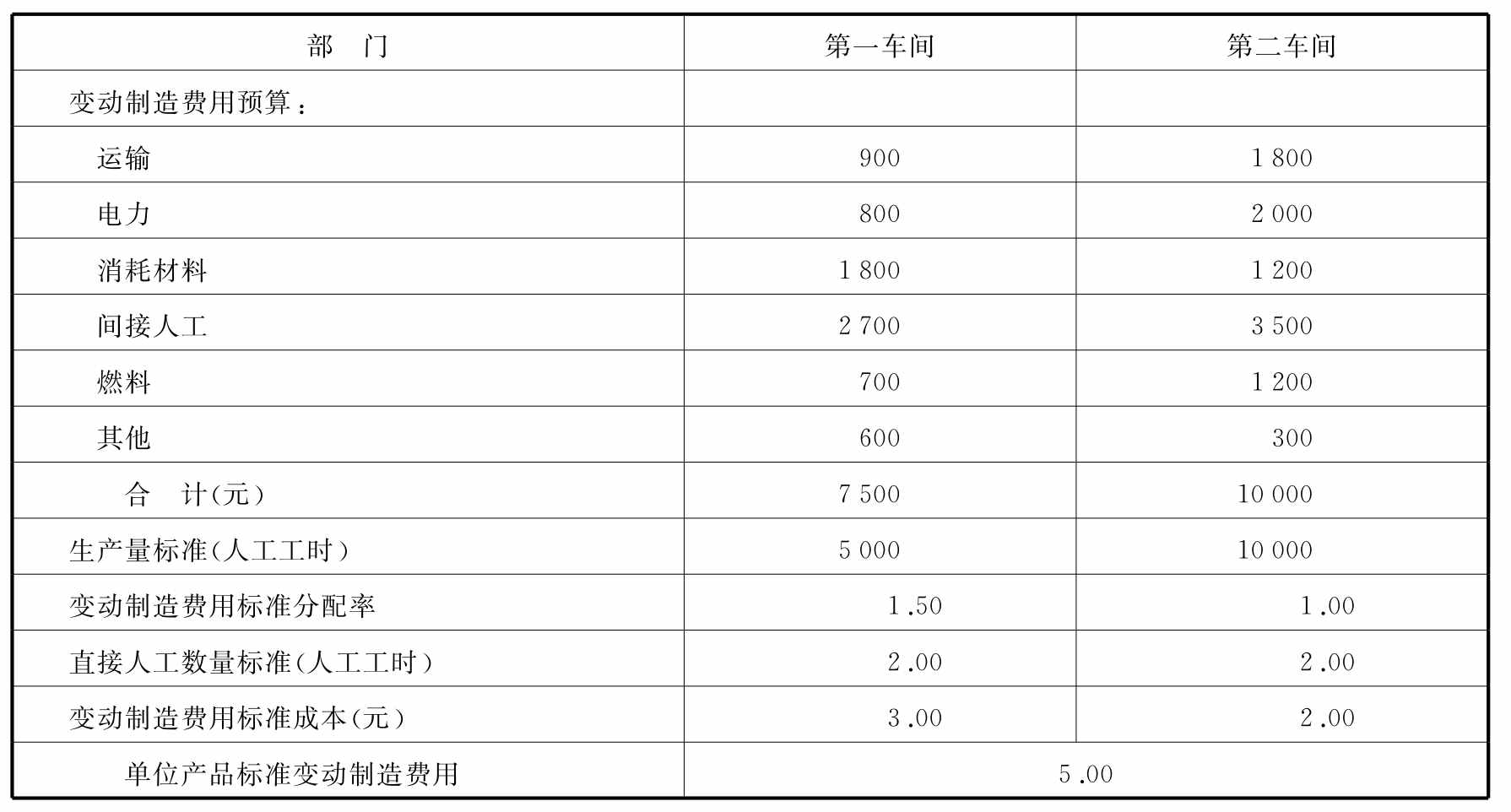 | 部　门 | 第一车间 | 第二车间 |
|---|---|---|
| 变动制造费用预算： | | |
| 运输 | 900 | 1 800 |
| 电力 | 800 | 2 000 |
| 消耗材料 | 1 800 | 1 200 |
| 间接人工 | 2 700 | 3 500 |
| 燃料 | 700 | 1 200 |
| 其他 | 600 | 300 |
| 合　计(元) | 7 500 | 10 000 |
| 生产量标准(人工工时) | 5 000 | 10 000 |
| 变动制造费用标准分配率 | 1.50 | 1.00 |
| 直接人工数量标准(人工工时) | 2.00 | 2.00 |
| 变动制造费用标准成本(元) | 3.00 | 2.00 |
| 单位产品标准变动制造费用 | 5.00 | |